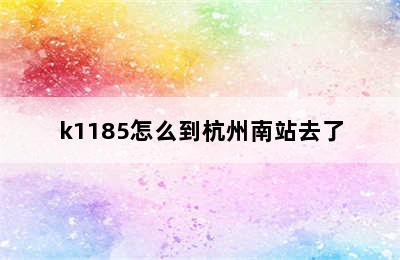 k1185怎么到杭州南站去了